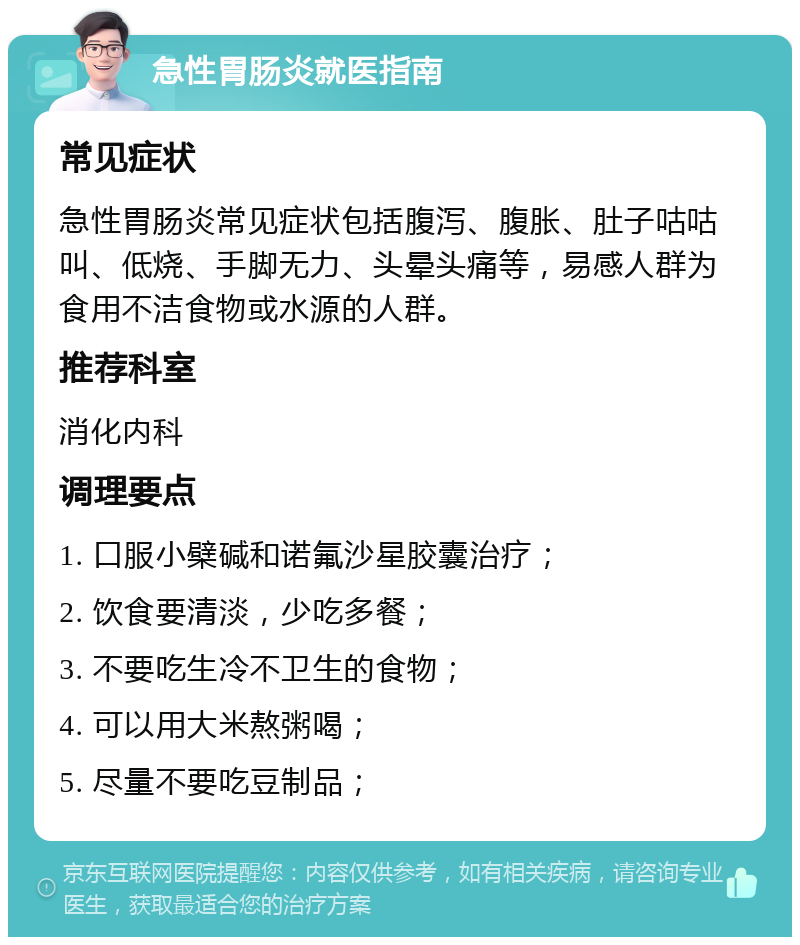 急性胃肠炎就医指南

常见症状

急性胃肠炎常见症状包括腹泻、腹胀、肚子咕咕叫、低烧、手脚无力、头晕头痛等，易感人群为食用不洁食物或水源的人群。

推荐科室

消化内科

调理要点

1. 口服小檗碱和诺氟沙星胶囊治疗；

2. 饮食要清淡，少吃多餐；

3. 不要吃生冷不卫生的食物；

4. 可以用大米熬粥喝；

5. 尽量不要吃豆制品；

京东互联网医院提醒您：内容仅供参考，如有相关疾病，请咨询专业医生，获取最适合您的治疗方案